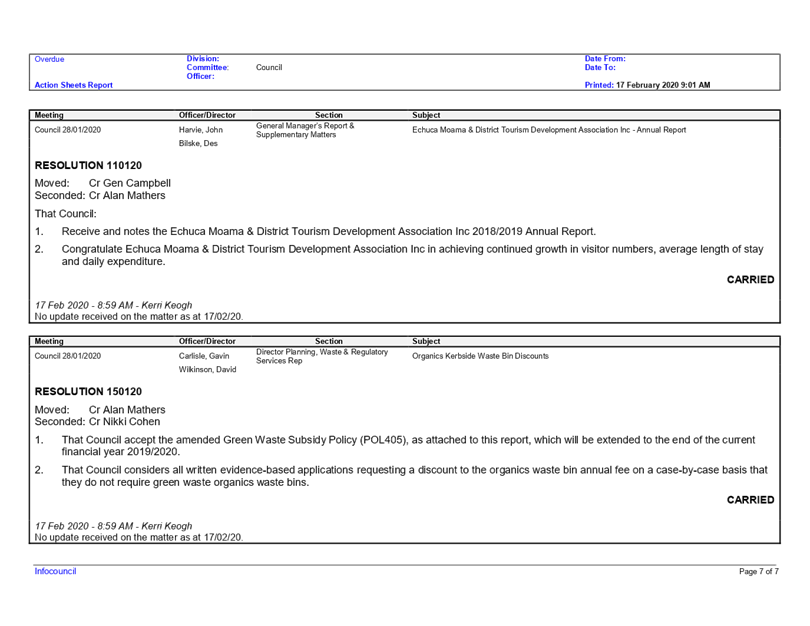 Overdue
Action Sheets Report

Division:
Committee: Council
Officer:

Date From:
Date To:
Printed: 17 February 2020 9:01 AM

| Meeting | Officer/Director | Section | Subject |
|---|---|---|---|
| Council 28/01/2020 | Harvie, John<br>Bilske, Des | General Manager's Report & Supplementary Matters | Echuca Moama & District Tourism Development Association Inc - Annual Report |

RESOLUTION 110120

Moved: Cr Gen Campbell
Seconded: Cr Alan Mathers

That Council:

1. Receive and notes the Echuca Moama & District Tourism Development Association Inc 2018/2019 Annual Report.

2. Congratulate Echuca Moama & District Tourism Development Association Inc in achieving continued growth in visitor numbers, average length of stay and daily expenditure.

CARRIED

17 Feb 2020 - 8:59 AM - Kerri Keogh
No update received on the matter as at 17/02/20.

| Meeting | Officer/Director | Section | Subject |
|---|---|---|---|
| Council 28/01/2020 | Carlisle, Gavin<br>Wilkinson, David | Director Planning, Waste & Regulatory Services Rep | Organics Kerbside Waste Bin Discounts |

RESOLUTION 150120

Moved: Cr Alan Mathers
Seconded: Cr Nikki Cohen

1. That Council accept the amended Green Waste Subsidy Policy (POL405), as attached to this report, which will be extended to the end of the current financial year 2019/2020.

2. That Council considers all written evidence-based applications requesting a discount to the organics waste bin annual fee on a case-by-case basis that they do not require green waste organics waste bins.

CARRIED

17 Feb 2020 - 8:59 AM - Kerri Keogh
No update received on the matter as at 17/02/20.

Infocouncil
Page 7 of 7